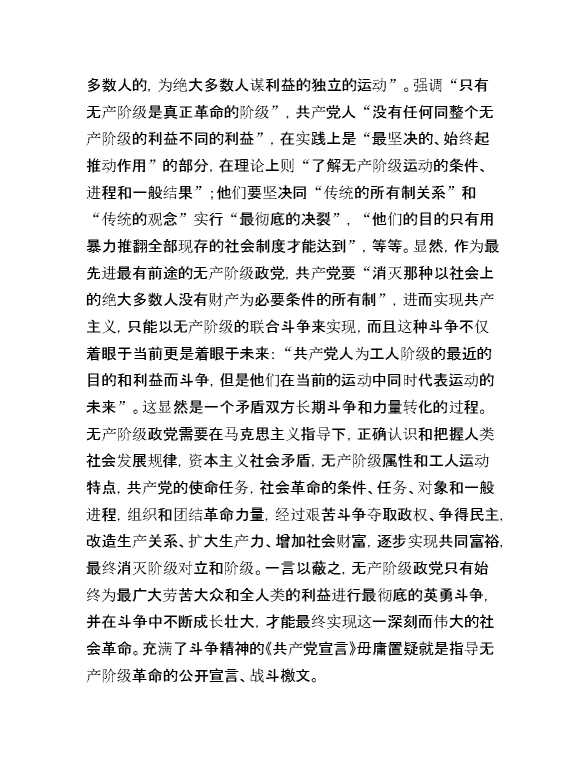 多数人的，为绝大多数人谋利益的独立的运动”。强调“只有无产阶级是真正革命的阶级”，共产党人“没有任何同整个无产阶级的利益不同的利益”，在实践上是“最坚决的、始终起推动作用”的部分，在理论上则“了解无产阶级运动的条件、进程和一般结果”；他们要坚决同“传统的所有制关系”和“传统的观念”实行“最彻底的决裂”，“他们的目的只有用暴力推翻全部现存的社会制度才能达到”，等等。显然，作为最先进最有前途的无产阶级政党，共产党要“消灭那种以社会上的绝大多数人没有财产为必要条件的所有制”，进而实现共产主义，只能以无产阶级的联合斗争来实现，而且这种斗争不仅着眼于当前更是着眼于未来：“共产党人为工人阶级的最近的目的和利益而斗争，但是他们在当前的运动中同时代表运动的未来”。这显然是一个矛盾双方长期斗争和力量转化的过程。无产阶级政党需要在马克思主义指导下，正确认识和把握人类社会发展规律，资本主义社会矛盾，无产阶级属性和工人运动特点，共产党的使命任务，社会革命的条件、任务、对象和一般进程，组织和团结革命力量，经过艰苦斗争夺取政权、争得民主，改造生产关系、扩大生产力、增加社会财富，逐步实现共同富裕，最终消灭阶级对立和阶级。一言以蔽之，无产阶级政党只有始终为最广大劳苦大众和全人类的利益进行最彻底的英勇斗争，并在斗争中不断成长壮大，才能最终实现这一深刻而伟大的社会革命。充满了斗争精神的《共产党宣言》毋庸置疑就是指导无产阶级革命的公开宣言、战斗檄文。